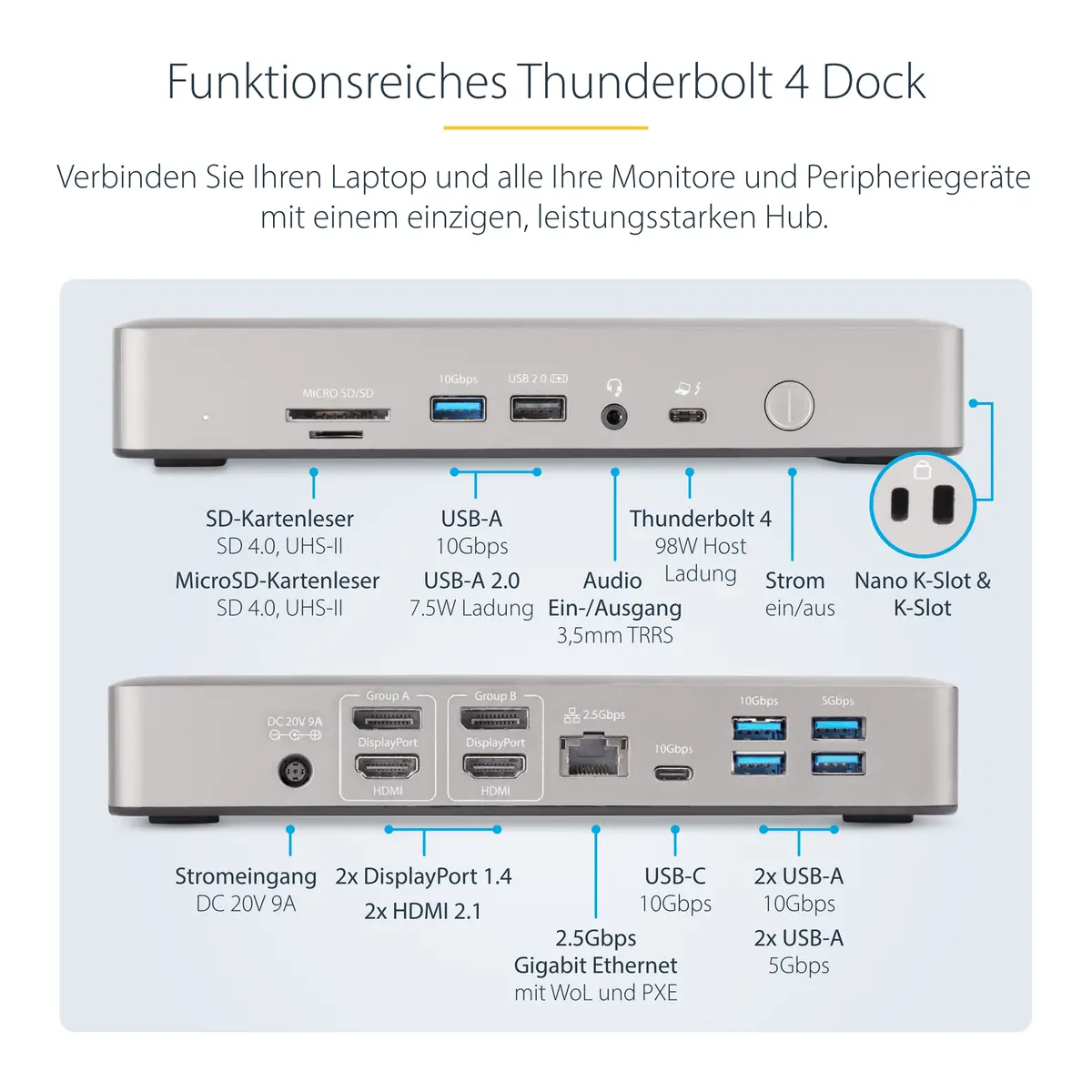 Funktionsreiches Thunderbolt 4 Dock

Verbinden Sie Ihren Laptop und alle Ihre Monitore und Peripheriegeräte mit einem einzigen, leistungsstarken Hub.

MICRO SD/SD
10Gbps
USB 2.0

SD-Kartenleser
SD 4.0, UHS-II
MicroSD-Kartenleser
SD 4.0, UHS-II

USB-A
10Gbps
USB-A 2.0
7.5W Ladung

Audio
Ein-/Ausgang
3,5mm TRRS

Thunderbolt 4
98W Host
Ladung

Strom
ein/aus

Nano K-Slot &
K-Slot

DC 20V 9A
Group A
DisplayPort
HDMI
Group B
DisplayPort
HDMI
2.5Gbps
10Gbps
10Gbps
5Gbps

Stromeingang
DC 20V 9A

2x DisplayPort 1.4
2x HDMI 2.1

2.5Gbps
Gigabit Ethernet
mit WoL und PXE

USB-C
10Gbps

2x USB-A
10Gbps
2x USB-A
5Gbps